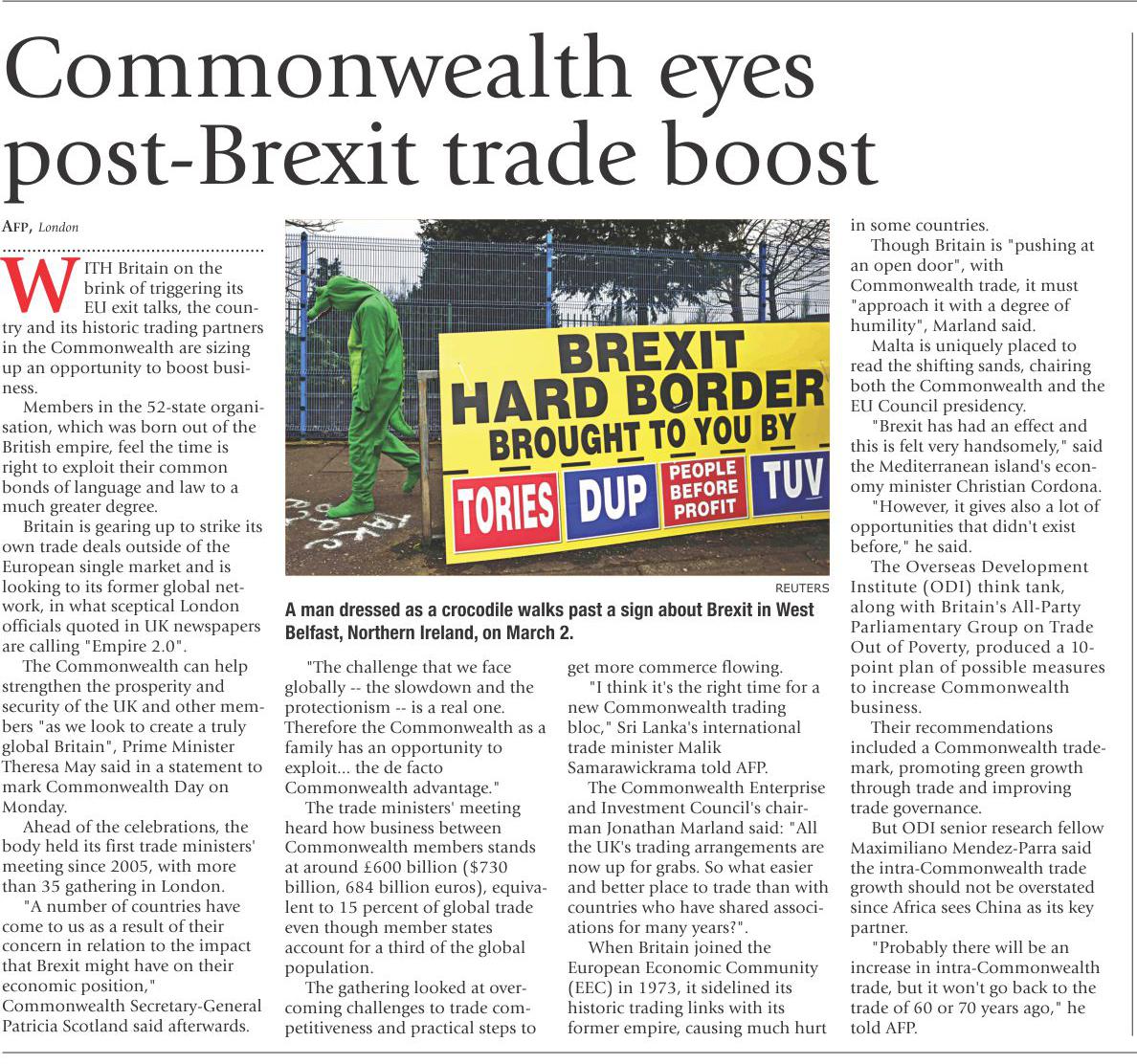 Commonwealth eyes post-Brexit trade boost

AFP, London

WITH Britain on the brink of triggering its EU exit talks, the country and its historic trading partners in the Commonwealth are sizing up an opportunity to boost business.

Members in the 52-state organisation, which was born out of the British empire, feel the time is right to exploit their common bonds of language and law to a much greater degree.

Britain is gearing up to strike its own trade deals outside of the European single market and is looking to its former global network, in what sceptical London officials quoted in UK newspapers are calling "Empire 2.0".

The Commonwealth can help strengthen the prosperity and security of the UK and other members "as we look to create a truly global Britain", Prime Minister Theresa May said in a statement to mark Commonwealth Day on Monday.

Ahead of the celebrations, the body held its first trade ministers' meeting since 2005, with more than 35 gathering in London.

"A number of countries have come to us as a result of their concern in relation to the impact that Brexit might have on their economic position," Commonwealth Secretary-General Patricia Scotland said afterwards.

BREXIT HARD BORDER BROUGHT TO YOU BY
TORIES DUP PEOPLE BEFORE PROFIT TUV

REUTERS

A man dressed as a crocodile walks past a sign about Brexit in West Belfast, Northern Ireland, on March 2.

"The challenge that we face globally -- the slowdown and the protectionism -- is a real one. Therefore the Commonwealth as a family has an opportunity to exploit... the de facto Commonwealth advantage."

The trade ministers' meeting heard how business between Commonwealth members stands at around £600 billion ($730 billion, 684 billion euros), equivalent to 15 percent of global trade even though member states account for a third of the global population.

The gathering looked at overcoming challenges to trade competitiveness and practical steps to get more commerce flowing.

"I think it's the right time for a new Commonwealth trading bloc," Sri Lanka's international trade minister Malik Samarawickrama told AFP.

The Commonwealth Enterprise and Investment Council's chairman Jonathan Marland said: "All the UK's trading arrangements are now up for grabs. So what easier and better place to trade than with countries who have shared associations for many years?".

When Britain joined the European Economic Community (EEC) in 1973, it sidelined its historic trading links with its former empire, causing much hurt in some countries.

Though Britain is "pushing at an open door", with Commonwealth trade, it must "approach it with a degree of humility", Marland said.

Malta is uniquely placed to read the shifting sands, chairing both the Commonwealth and the EU Council presidency.

"Brexit has had an effect and this is felt very handsomely," said the Mediterranean island's economy minister Christian Cordona.

"However, it gives also a lot of opportunities that didn't exist before," he said.

The Overseas Development Institute (ODI) think tank, along with Britain's All-Party Parliamentary Group on Trade Out of Poverty, produced a 10-point plan of possible measures to increase Commonwealth business.

Their recommendations included a Commonwealth trademark, promoting green growth through trade and improving trade governance.

But ODI senior research fellow Maximiliano Mendez-Parra said the intra-Commonwealth trade growth should not be overstated since Africa sees China as its key partner.

"Probably there will be an increase in intra-Commonwealth trade, but it won't go back to the trade of 60 or 70 years ago," he told AFP.